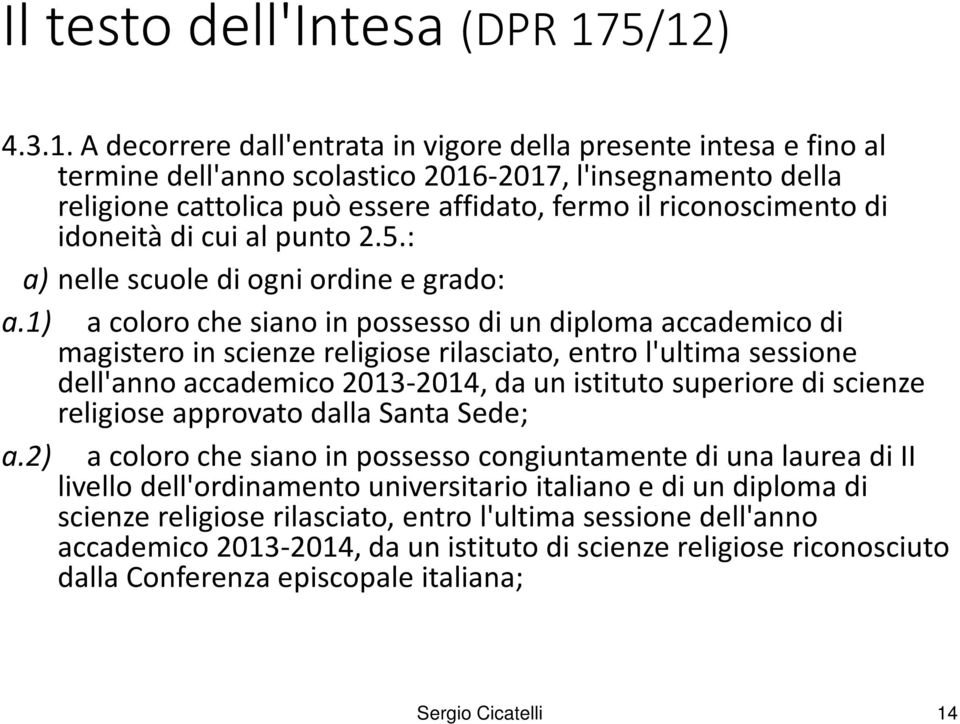 Il testo dell'Intesa (DPR 175/12)

4.3.1. A decorrere dall'entrata in vigore della presente intesa e fino al termine dell'anno scolastico 2016-2017, l'insegnamento della religione cattolica può essere affidato, fermo il riconoscimento di idoneità di cui al punto 2.5.:

a) nelle scuole di ogni ordine e grado:

a.1) a coloro che siano in possesso di un diploma accademico di magistero in scienze religiose rilasciato, entro l'ultima sessione dell'anno accademico 2013-2014, da un istituto superiore di scienze religiose approvato dalla Santa Sede;

a.2) a coloro che siano in possesso congiuntamente di una laurea di II livello dell'ordinamento universitario italiano e di un diploma di scienze religiose rilasciato, entro l'ultima sessione dell'anno accademico 2013-2014, da un istituto di scienze religiose riconosciuto dalla Conferenza episcopale italiana;

Sergio Cicatelli 14